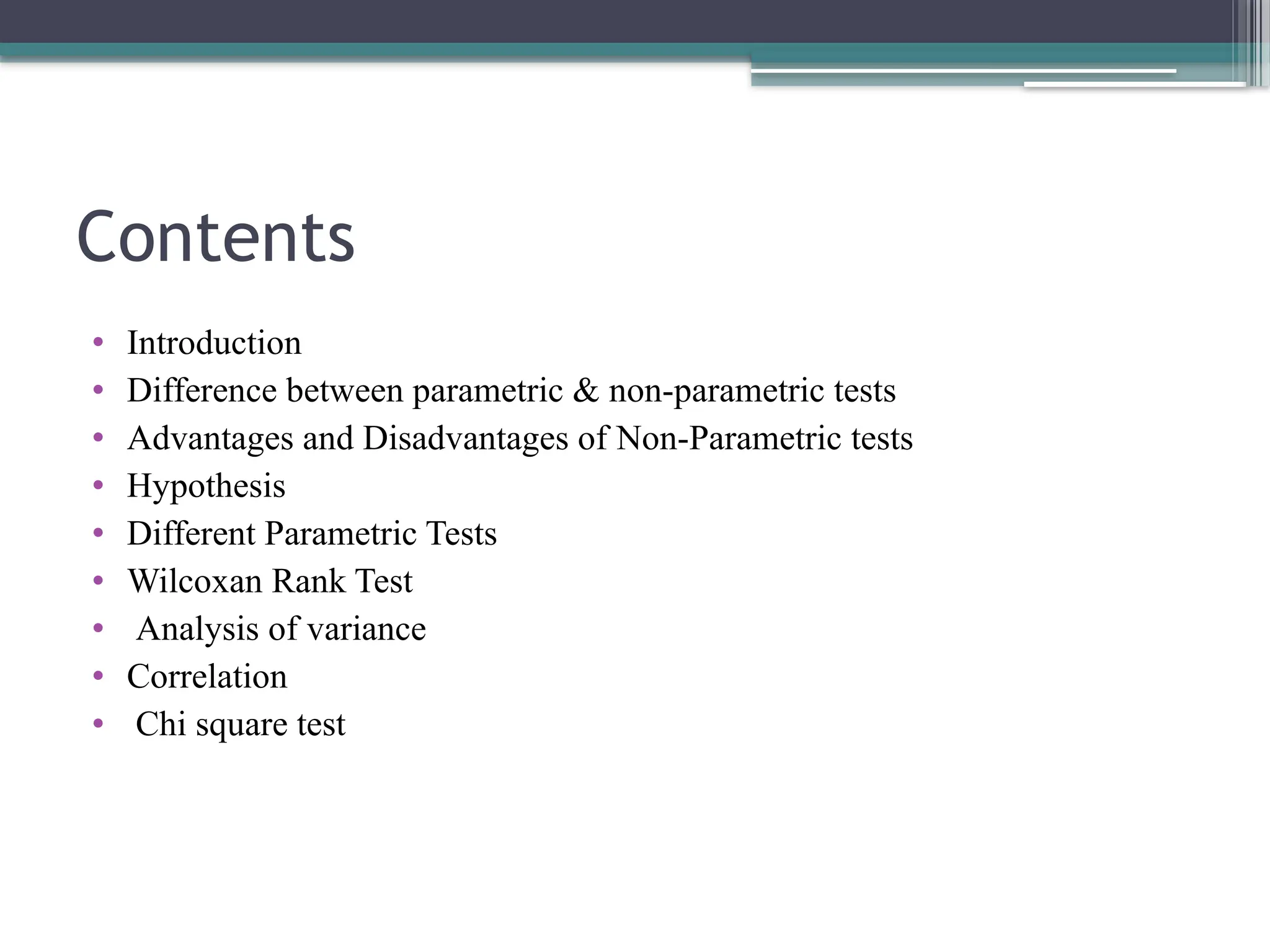 Contents

• Introduction
• Difference between parametric & non-parametric tests
• Advantages and Disadvantages of Non-Parametric tests
• Hypothesis
• Different Parametric Tests
• Wilcoxan Rank Test
• Analysis of variance
• Correlation
• Chi square test